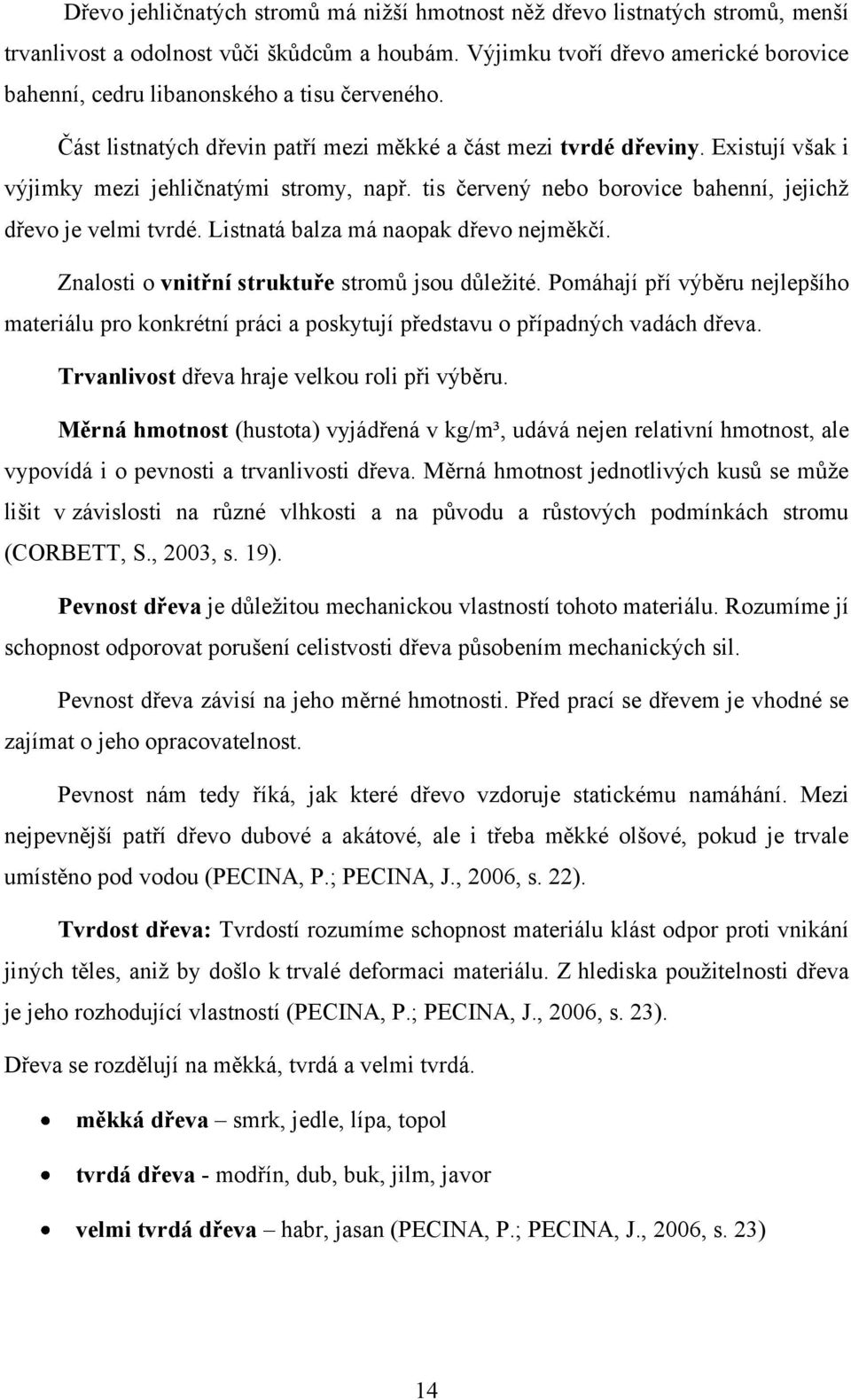 Dřevo jehličnatých stromů má nižší hmotnost něž dřevo listnatých stromů, menší trvanlivost a odolnost vůči škůdcům a houbám. Výjimku tvoří dřevo americké borovice bahenní, cedru libanonského a tisu červeného.

Část listnatých dřevin patří mezi měkké a část mezi tvrdé dřeviny. Existují však i výjimky mezi jehličnatými stromy, např. tis červený nebo borovice bahenní, jejichž dřevo je velmi tvrdé. Listnatá balza má naopak dřevo nejměkčí.

Znalosti o vnitřní struktuře stromů jsou důležité. Pomáhají pří výběru nejlepšího materiálu pro konkrétní práci a poskytují představu o případných vadách dřeva.

Trvanlivost dřeva hraje velkou roli při výběru.

Měrná hmotnost (hustota) vyjádřená v kg/m³, udává nejen relativní hmotnost, ale vypovídá i o pevnosti a trvanlivosti dřeva. Měrná hmotnost jednotlivých kusů se může lišit v závislosti na různé vlhkosti a na původu a růstových podmínkách stromu (CORBETT, S., 2003, s. 19).

Pevnost dřeva je důležitou mechanickou vlastností tohoto materiálu. Rozumíme jí schopnost odporovat porušení celistvosti dřeva působením mechanických sil.

Pevnost dřeva závisí na jeho měrné hmotnosti. Před prací se dřevem je vhodné se zajímat o jeho opracovatelnost.

Pevnost nám tedy říká, jak které dřevo vzdoruje statickému namáhání. Mezi nejpevnější patří dřevo dubové a akátové, ale i třeba měkké olšové, pokud je trvale umístěno pod vodou (PECINA, P.; PECINA, J., 2006, s. 22).

Tvrdost dřeva: Tvrdostí rozumíme schopnost materiálu klást odpor proti vnikání jiných těles, aniž by došlo k trvalé deformaci materiálu. Z hlediska použitelnosti dřeva je jeho rozhodující vlastností (PECINA, P.; PECINA, J., 2006, s. 23).

Dřeva se rozdělují na měkká, tvrdá a velmi tvrdá.

• měkká dřeva – smrk, jedle, lípa, topol
• tvrdá dřeva - modřín, dub, buk, jilm, javor
• velmi tvrdá dřeva – habr, jasan (PECINA, P.; PECINA, J., 2006, s. 23)

14